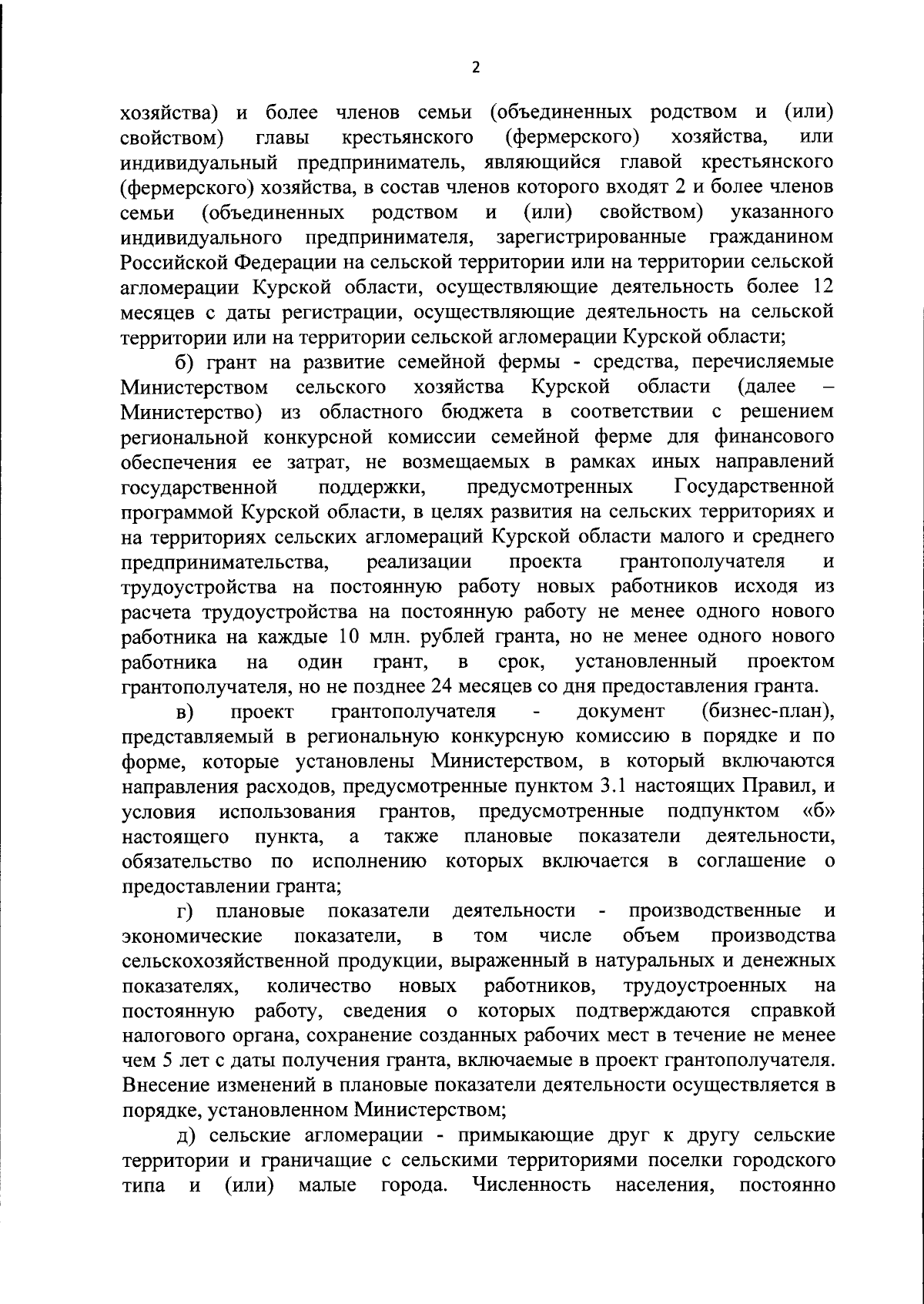 2

хозяйства) и более членов семьи (объединенных родством и (или) свойством) главы крестьянского (фермерского) хозяйства, или индивидуальный предприниматель, являющийся главой крестьянского (фермерского) хозяйства, в состав членов которого входят 2 и более членов семьи (объединенных родством и (или) свойством) указанного индивидуального предпринимателя, зарегистрированные гражданином Российской Федерации на сельской территории или на территории сельской агломерации Курской области, осуществляющие деятельность более 12 месяцев с даты регистрации, осуществляющие деятельность на сельской территории или на территории сельской агломерации Курской области;

б) грант на развитие семейной фермы - средства, перечисляемые Министерством сельского хозяйства Курской области (далее – Министерство) из областного бюджета в соответствии с решением региональной конкурсной комиссии семейной ферме для финансового обеспечения ее затрат, не возмещаемых в рамках иных направлений государственной поддержки, предусмотренных Государственной программой Курской области, в целях развития на сельских территориях и на территориях сельских агломераций Курской области малого и среднего предпринимательства, реализации проекта грантополучателя и трудоустройства на постоянную работу новых работников исходя из расчета трудоустройства на постоянную работу не менее одного нового работника на каждые 10 млн. рублей гранта, но не менее одного нового работника на один грант, в срок, установленный проектом грантополучателя, но не позднее 24 месяцев со дня предоставления гранта.

в) проект грантополучателя - документ (бизнес-план), представляемый в региональную конкурсную комиссию в порядке и по форме, которые установлены Министерством, в который включаются направления расходов, предусмотренные пунктом 3.1 настоящих Правил, и условия использования грантов, предусмотренные подпунктом «б» настоящего пункта, а также плановые показатели деятельности, обязательство по исполнению которых включается в соглашение о предоставлении гранта;

г) плановые показатели деятельности - производственные и экономические показатели, в том числе объем производства сельскохозяйственной продукции, выраженный в натуральных и денежных показателях, количество новых работников, трудоустроенных на постоянную работу, сведения о которых подтверждаются справкой налогового органа, сохранение созданных рабочих мест в течение не менее чем 5 лет с даты получения гранта, включаемые в проект грантополучателя. Внесение изменений в плановые показатели деятельности осуществляется в порядке, установленном Министерством;

д) сельские агломерации - примыкающие друг к другу сельские территории и граничащие с сельскими территориями поселки городского типа и (или) малые города. Численность населения, постоянно